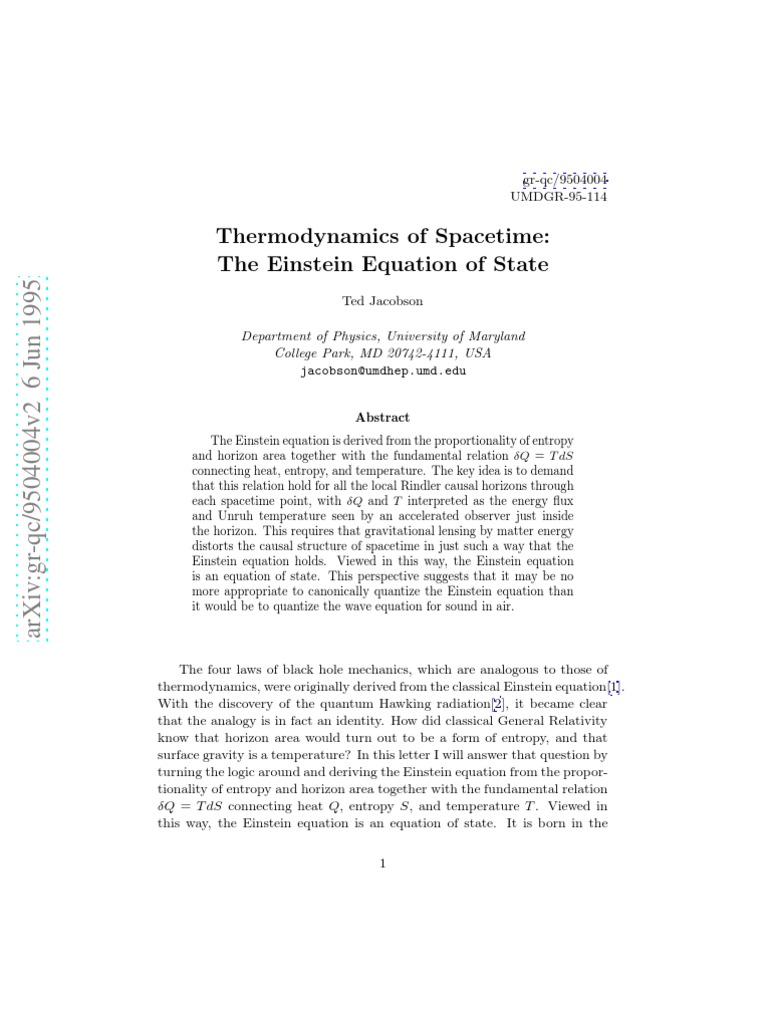 arXiv:gr-qc/9504004v2 6 Jun 1995

gr-qc/9504004
UMDGR-95-114

Thermodynamics of Spacetime:
The Einstein Equation of State

Ted Jacobson

Department of Physics, University of Maryland
College Park, MD 20742-4111, USA
jacobson@umdhep.umd.edu

Abstract

The Einstein equation is derived from the proportionality of entropy and horizon area together with the fundamental relation $\delta Q = TdS$ connecting heat, entropy, and temperature. The key idea is to demand that this relation hold for all the local Rindler causal horizons through each spacetime point, with $\delta Q$ and $T$ interpreted as the energy flux and Unruh temperature seen by an accelerated observer just inside the horizon. This requires that gravitational lensing by matter energy distorts the causal structure of spacetime in just such a way that the Einstein equation holds. Viewed in this way, the Einstein equation is an equation of state. This perspective suggests that it may be no more appropriate to canonically quantize the Einstein equation than it would be to quantize the wave equation for sound in air.

The four laws of black hole mechanics, which are analogous to those of thermodynamics, were originally derived from the classical Einstein equation[1]. With the discovery of the quantum Hawking radiation[2], it became clear that the analogy is in fact an identity. How did classical General Relativity know that horizon area would turn out to be a form of entropy, and that surface gravity is a temperature? In this letter I will answer that question by turning the logic around and deriving the Einstein equation from the proportionality of entropy and horizon area together with the fundamental relation $\delta Q = TdS$ connecting heat $Q$, entropy $S$, and temperature $T$. Viewed in this way, the Einstein equation is an equation of state. It is born in the

1